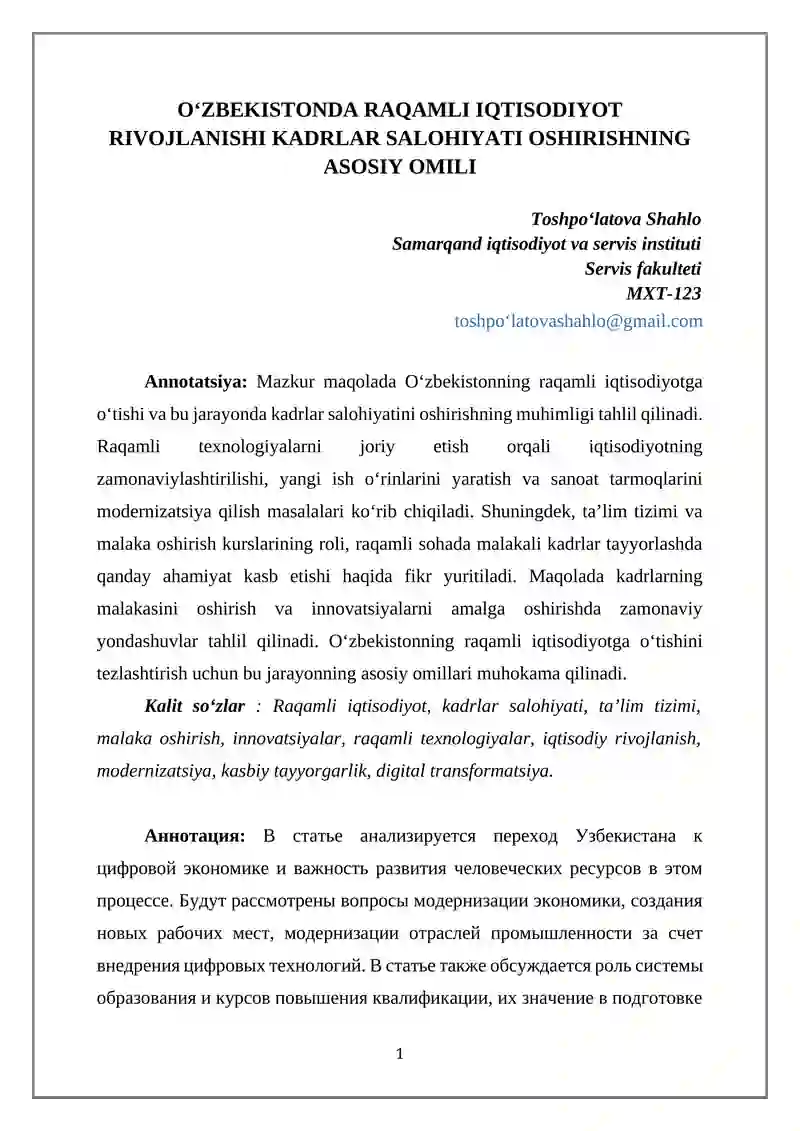 O‘ZBEKISTONDA RAQAMLI IQTISODIYOT RIVOJLANISHI KADRLAR SALOHIYATI OSHIRISHNING ASOSIY OMILI

Toshpo‘latova Shahlo
Samarqand iqtisodiyot va servis instituti
Servis fakulteti
MXT-123
toshpo‘latovashahlo@gmail.com

Annotatsiya: Mazkur maqolada O‘zbekistonning raqamli iqtisodiyotga o‘tishi va bu jarayonda kadrlar salohiyatini oshirishning muhimligi tahlil qilinadi. Raqamli texnologiyalarni joriy etish orqali iqtisodiyotning zamonaviylashtirilishi, yangi ish o‘rinlarini yaratish va sanoat tarmoqlarini modernizatsiya qilish masalalari ko‘rib chiqiladi. Shuningdek, ta’lim tizimi va malaka oshirish kurslarining roli, raqamli sohada malakali kadrlar tayyorlashda qanday ahamiyat kasb etishi haqida fikr yuritiladi. Maqolada kadrlarning malakasini oshirish va innovatsiyalarni amalga oshirishda zamonaviy yondashuvlar tahlil qilinadi. O‘zbekistonning raqamli iqtisodiyotga o‘tishini tezlashtirish uchun bu jarayonning asosiy omillari muhokama qilinadi.

Kalit so‘zlar : Raqamli iqtisodiyot, kadrlar salohiyati, ta’lim tizimi, malaka oshirish, innovatsiyalar, raqamli texnologiyalar, iqtisodiy rivojlanish, modernizatsiya, kasbiy tayyorgarlik, digital transformatsiya.

Аннотация: В статье анализируется переход Узбекистана к цифровой экономике и важность развития человеческих ресурсов в этом процессе. Будут рассмотрены вопросы модернизации экономики, создания новых рабочих мест, модернизации отраслей промышленности за счет внедрения цифровых технологий. В статье также обсуждается роль системы образования и курсов повышения квалификации, их значение в подготовке

1